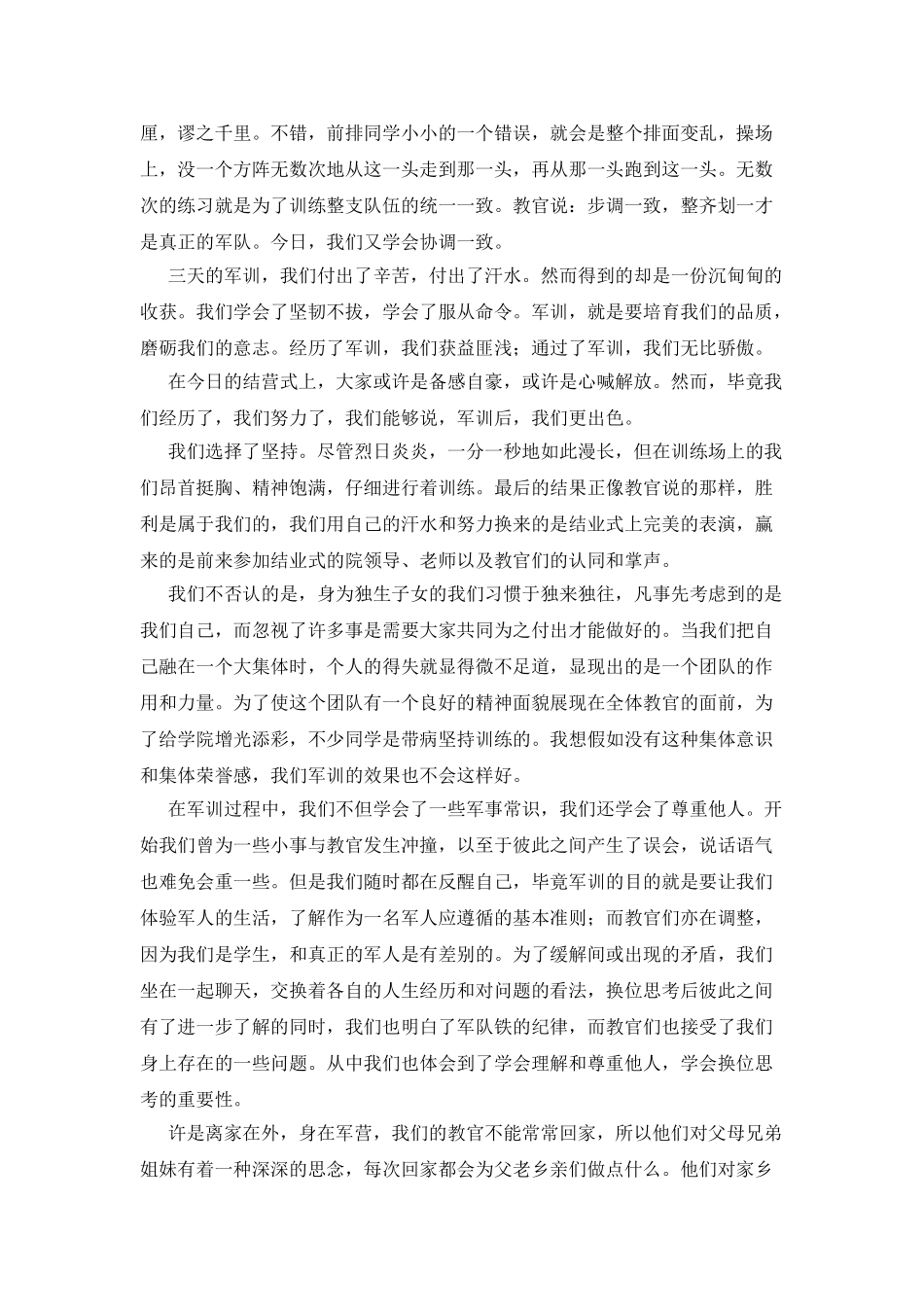 厘，谬之千里。不错，前排同学小小的一个错误，就会是整个排面变乱，操场上，没一个方阵无数次地从这一头走到那一头，再从那一头跑到这一头。无数次的练习就是为了训练整支队伍的统一一致。教官说：步调一致，整齐划一才是真正的军队。今日，我们又学会协调一致。

三天的军训，我们付出了辛苦，付出了汗水。然而得到的却是一份沉甸甸的收获。我们学会了坚韧不拔，学会了服从命令。军训，就是要培育我们的品质，磨砺我们的意志。经历了军训，我们获益匪浅；通过了军训，我们无比骄傲。

在今日的结营式上，大家或许是备感自豪，或许是心喊解放。然而，毕竟我们经历了，我们努力了，我们能够说，军训后，我们更出色。

我们选择了坚持。尽管烈日炎炎，一分一秒地如此漫长，但在训练场上的我们昂首挺胸、精神饱满，仔细进行着训练。最后的结果正像教官说的那样，胜利是属于我们的，我们用自己的汗水和努力换来的是结业式上完美的表演，赢来的是前来参加结业式的院领导、老师以及教官们的认同和掌声。

我们不否认的是，身为独生子女的我们习惯于独来独往，凡事先考虑到的是我们自己，而忽视了许多事是需要大家共同为之付出才能做好的。当我们把自己融在一个大集体时，个人的得失就显得微不足道，显现出的是一个团队的作用和力量。为了使这个团队有一个良好的精神面貌展现在全体教官的面前，为了给学院增光添彩，不少同学是带病坚持训练的。我想假如没有这种集体意识和集体荣誉感，我们军训的效果也不会这样好。

在军训过程中，我们不但学会了一些军事常识，我们还学会了尊重他人。开始我们曾为一些小事与教官发生冲撞，以至于彼此之间产生了误会，说话语气也难免会重一些。但是我们随时都在反醒自己，毕竟军训的目的就是要让我们体验军人的生活，了解作为一名军人应遵循的基本准则；而教官们亦在调整，因为我们是学生，和真正的军人是有差别的。为了缓解间或出现的矛盾，我们坐在一起聊天，交换着各自的人生经历和对问题的看法，换位思考后彼此之间有了进一步了解的同时，我们也明白了军队铁的纪律，而教官们也接受了我们身上存在的一些问题。从中我们也体会到了学会理解和尊重他人，学会换位思考的重要性。

许是离家在外，身在军营，我们的教官不能常常回家，所以他们对父母兄弟姐妹有着一种深深的思念，每次回家都会为父老乡亲们做点什么。他们对家乡